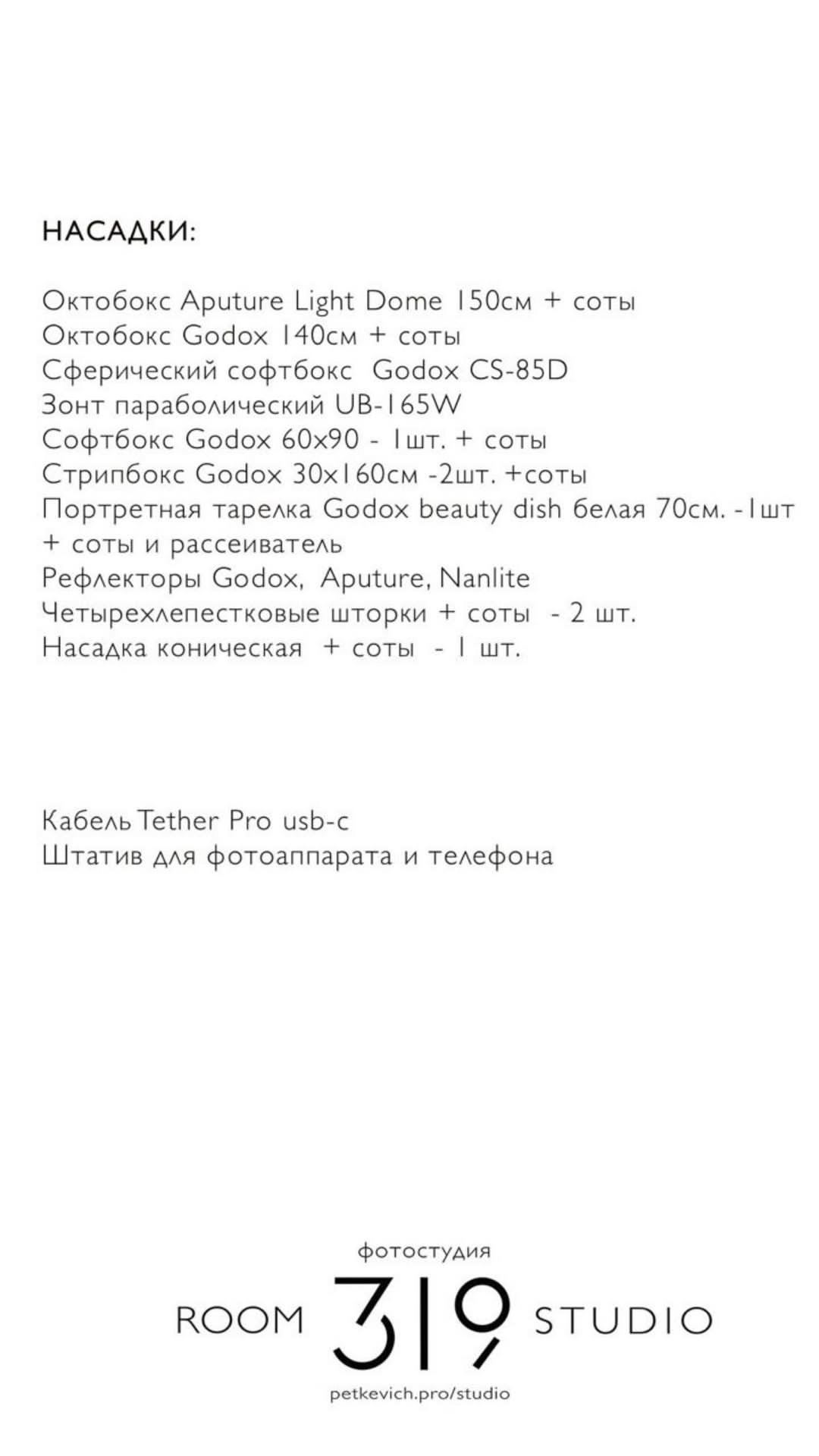 НАСАДКИ:

Октобокс Aputure Light Dome 150см + соты
Октобокс Godox 140см + соты
Сферический софтбокс Godox CS-85D
Зонт параболический UB-165W
Софтбокс Godox 60x90 - 1шт. + соты
Стрипбокс Godox 30x160см -2шт. +соты
Портретная тарелка Godox beauty dish белая 70см. -1шт + соты и рассеиватель
Рефлекторы Godox, Aputure, Nanlite
Четырехлепестковые шторки + соты - 2 шт.
Насадка коническая + соты - 1 шт.

Кабель Tether Pro usb-c
Штатив для фотоаппарата и телефона

фотостудия
ROOM 319 STUDIO
petkevich.pro/studio